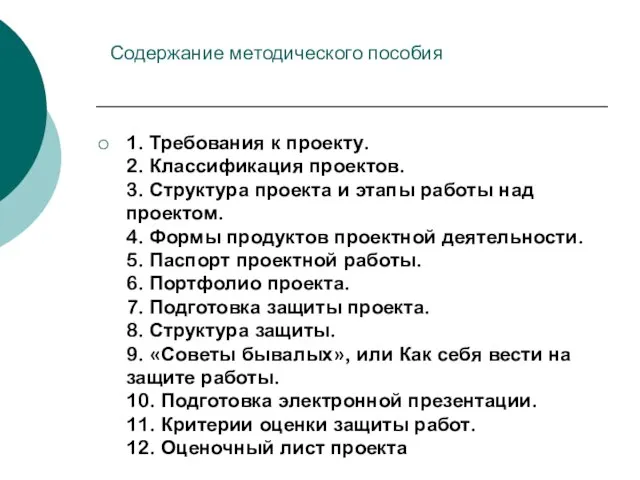 Содержание методического пособия

1. Требования к проекту.
2. Классификация проектов.
3. Структура проекта и этапы работы над проектом.
4. Формы продуктов проектной деятельности.
5. Паспорт проектной работы.
6. Портфолио проекта.
7. Подготовка защиты проекта.
8. Структура защиты.
9. «Советы бывалых», или Как себя вести на защите работы.
10. Подготовка электронной презентации.
11. Критерии оценки защиты работ.
12. Оценочный лист проекта